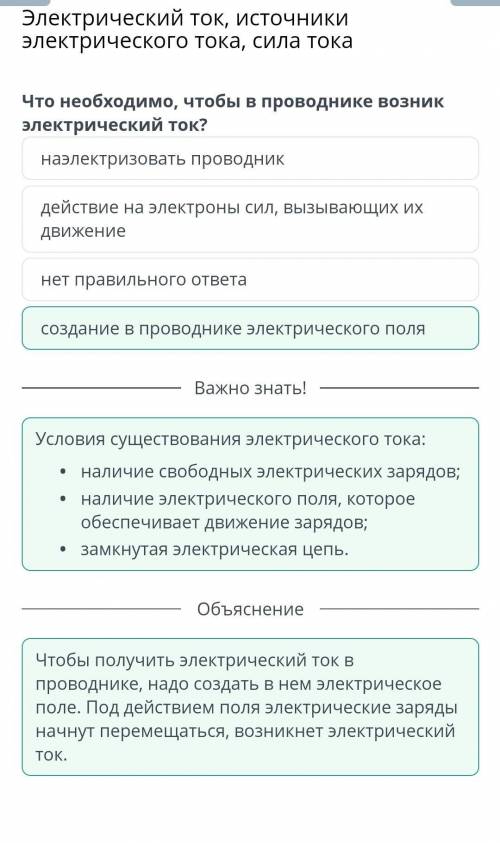 Электрический ток, источники электрического тока, сила тока

Что необходимо, чтобы в проводнике возник электрический ток?

наэлектризовать проводник

действие на электроны сил, вызывающих их движение

нет правильного ответа

создание в проводнике электрического поля

Важно знать!

Условия существования электрического тока:

• наличие свободных электрических зарядов;
• наличие электрического поля, которое обеспечивает движение зарядов;
• замкнутая электрическая цепь.

Объяснение

Чтобы получить электрический ток в проводнике, надо создать в нем электрическое поле. Под действием поля электрические заряды начнут перемещаться, возникнет электрический ток.